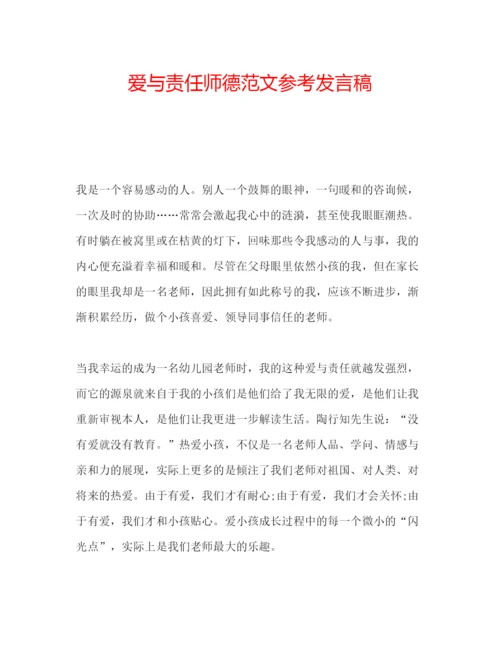 爱与责任师德范文参考发言稿

我是一个容易感动的人。别人一个鼓舞的眼神，一句暖和的咨询候，一次及时的协助……常常会激起我心中的涟漪，甚至使我眼眶潮热。有时躺在被窝里或在桔黄的灯下，回味那些令我感动的人与事，我的内心便充溢着幸福和暖和。尽管在父母眼里依然小孩的我，但在家长的眼里我却是一名老师，因此拥有如此称号的我，应该不断进步，渐渐积累经历，做个小孩喜爱、领导同事信任的老师。

当我幸运的成为一名幼儿园老师时，我的这种爱与责任就越发强烈，而它的源泉就来自于我的小孩们是他们给了我无限的爱，是他们让我重新审视本人，是他们让我更进一步解读生活。陶行知先生说：“没有爱就没有教育。”热爱小孩，不仅是一名老师人品、学问、情感与亲和力的展现，实际上更多的是倾注了我们老师对祖国、对人类、对将来的热爱。由于有爱，我们才有耐心;由于有爱，我们才会关怀;由于有爱，我们才和小孩贴心。爱小孩成长过程中的每一个微小的“闪光点”，实际上是我们老师最大的乐趣。